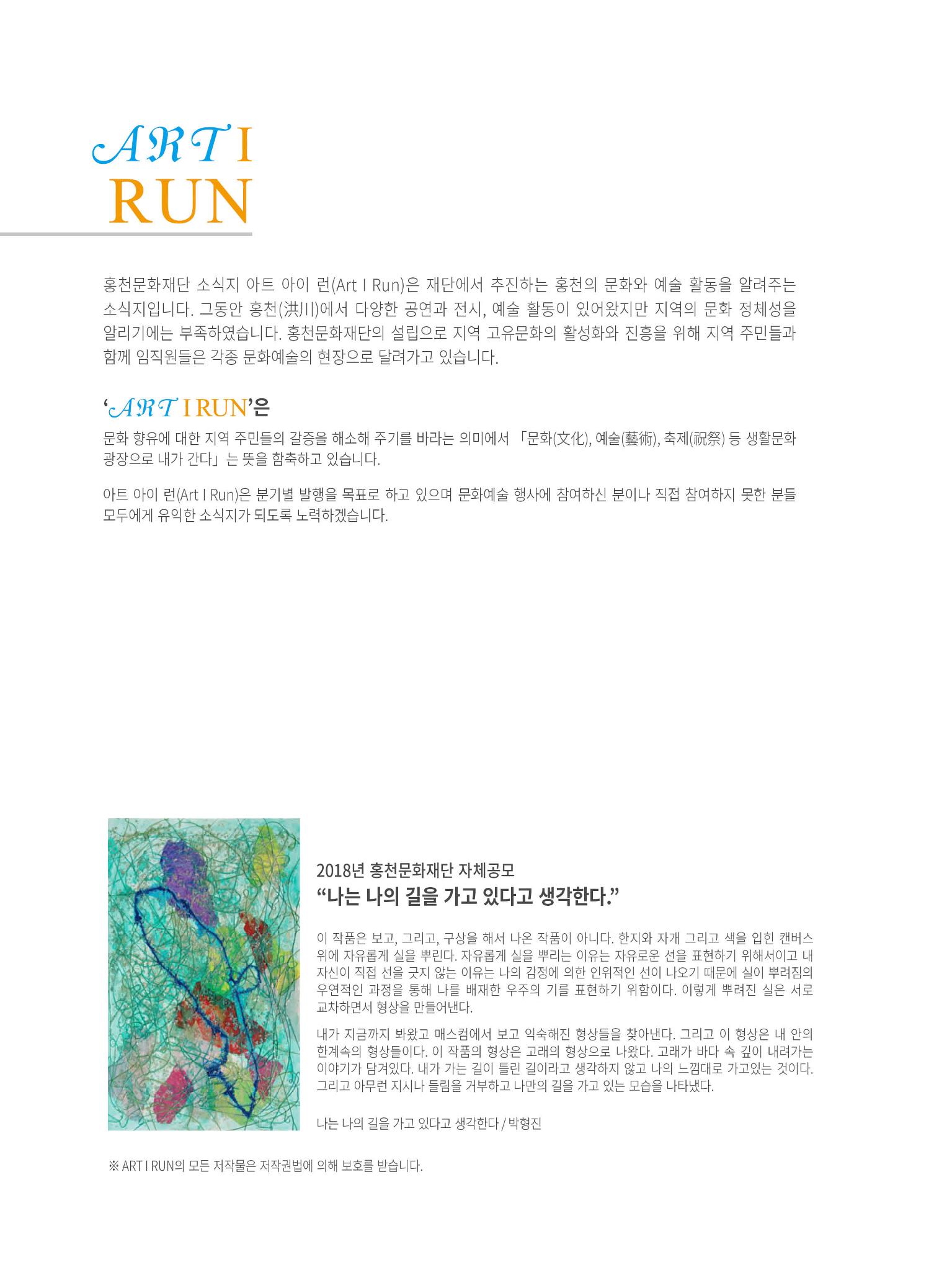 ART I
RUN

홍천문화재단 소식지 아트 아이 런(Art I Run)은 재단에서 추진하는 홍천의 문화와 예술 활동을 알려주는 소식지입니다. 그동안 홍천(洪川)에서 다양한 공연과 전시, 예술 활동이 있어왔지만 지역의 문화 정체성을 알리기에는 부족하였습니다. 홍천문화재단의 설립으로 지역 고유문화의 활성화와 진흥을 위해 지역 주민들과 함께 임직원들은 각종 문화예술의 현장으로 달려가고 있습니다.

'ART I RUN'은

문화 향유에 대한 지역 주민들의 갈증을 해소해 주기를 바라는 의미에서 「문화(文化), 예술(藝術), 축제(祝祭) 등 생활문화 광장으로 내가 간다」는 뜻을 함축하고 있습니다.

아트 아이 런(Art I Run)은 분기별 발행을 목표로 하고 있으며 문화예술 행사에 참여하신 분이나 직접 참여하지 못한 분들 모두에게 유익한 소식지가 되도록 노력하겠습니다.

2018년 홍천문화재단 자체공모
"나는 나의 길을 가고 있다고 생각한다."

이 작품은 보고, 그리고, 구상을 해서 나온 작품이 아니다. 한지와 자개 그리고 색을 입힌 캔버스 위에 자유롭게 실을 뿌린다. 자유롭게 실을 뿌리는 이유는 자유로운 선을 표현하기 위해서이고 내 자신이 직접 선을 긋지 않는 이유는 나의 감정에 의한 인위적인 선이 나오기 때문에 실이 뿌려짐의 우연적인 과정을 통해 나를 배재한 우주의 기를 표현하기 위함이다. 이렇게 뿌려진 실은 서로 교차하면서 형상을 만들어낸다.

내가 지금까지 봐왔고 매스컴에서 보고 익숙해진 형상들을 찾아낸다. 그리고 이 형상은 내 안의 한계속의 형상들이다. 이 작품의 형상은 고래의 형상으로 나왔다. 고래가 바다 속 깊이 내려가는 이야기가 담겨있다. 내가 가는 길이 틀린 길이라고 생각하지 않고 나의 느낌대로 가고있는 것이다. 그리고 아무런 지시나 들림을 거부하고 나만의 길을 가고 있는 모습을 나타냈다.

나는 나의 길을 가고 있다고 생각한다 / 박형진

※ ART I RUN의 모든 저작물은 저작권법에 의해 보호를 받습니다.